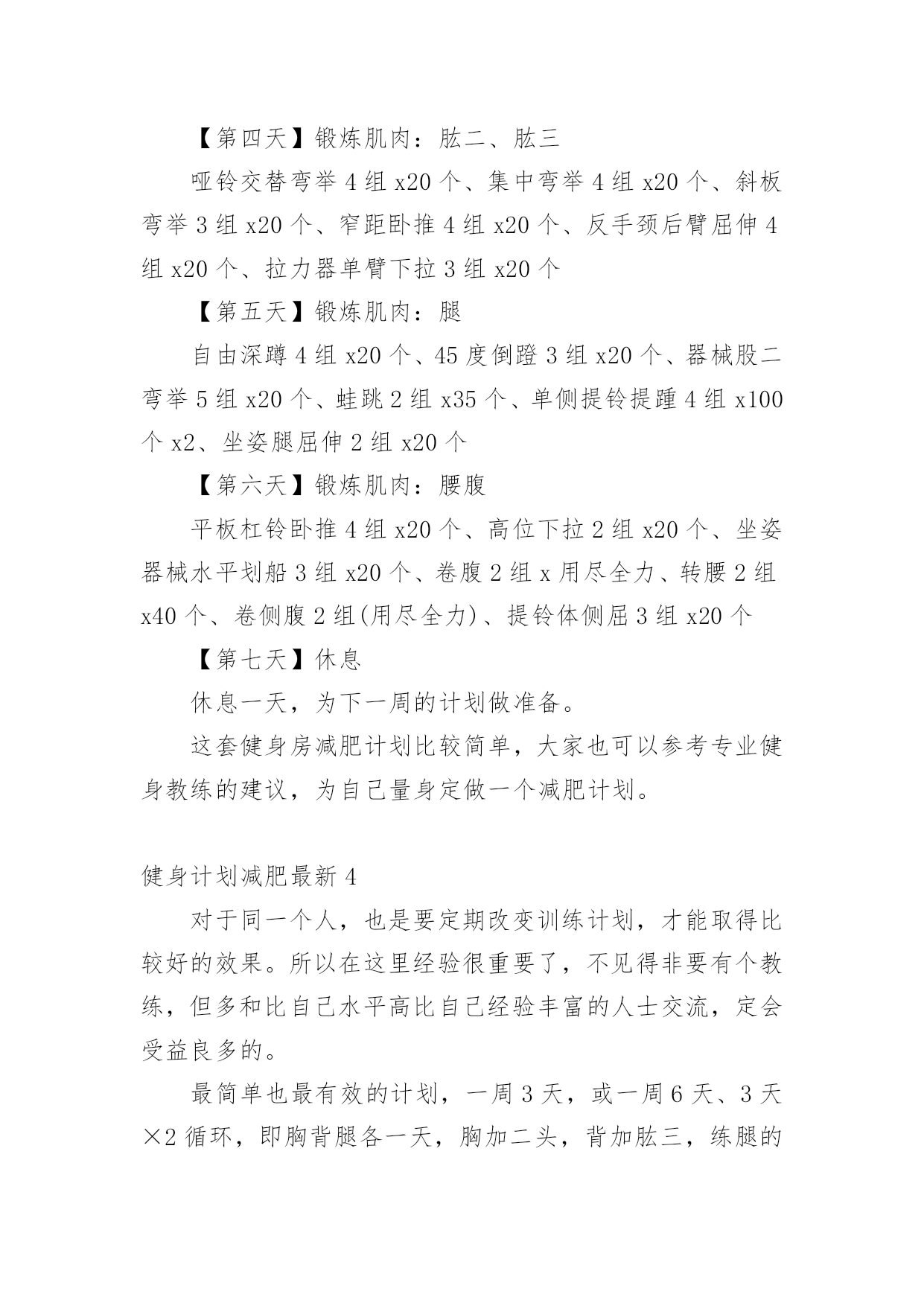 【第四天】锻炼肌肉：肱二、肱三

哑铃交替弯举 4 组 x20 个、集中弯举 4 组 x20 个、斜板弯举 3 组 x20 个、窄距卧推 4 组 x20 个、反手颈后臂屈伸 4 组 x20 个、拉力器单臂下拉 3 组 x20 个

【第五天】锻炼肌肉：腿

自由深蹲 4 组 x20 个、45 度倒蹬 3 组 x20 个、器械股二弯举 5 组 x20 个、蛙跳 2 组 x35 个、单侧提铃提踵 4 组 x100 个 x2、坐姿腿屈伸 2 组 x20 个

【第六天】锻炼肌肉：腰腹

平板杠铃卧推 4 组 x20 个、高位下拉 2 组 x20 个、坐姿器械水平划船 3 组 x20 个、卷腹 2 组 x 用尽全力、转腰 2 组 x40 个、卷侧腹 2 组(用尽全力)、提铃体侧屈 3 组 x20 个

【第七天】休息

休息一天，为下一周的计划做准备。

这套健身房减肥计划比较简单，大家也可以参考专业健身教练的建议，为自己量身定做一个减肥计划。

健身计划减肥最新 4

对于同一个人，也是要定期改变训练计划，才能取得比较好的效果。所以在这里经验很重要了，不见得非要有个教练，但多和比自己水平高比自己经验丰富的人士交流，定会受益良多的。

最简单也最有效的计划，一周 3 天，或一周 6 天、3 天×2 循环，即胸背腿各一天，胸加二头，背加肱三，练腿的